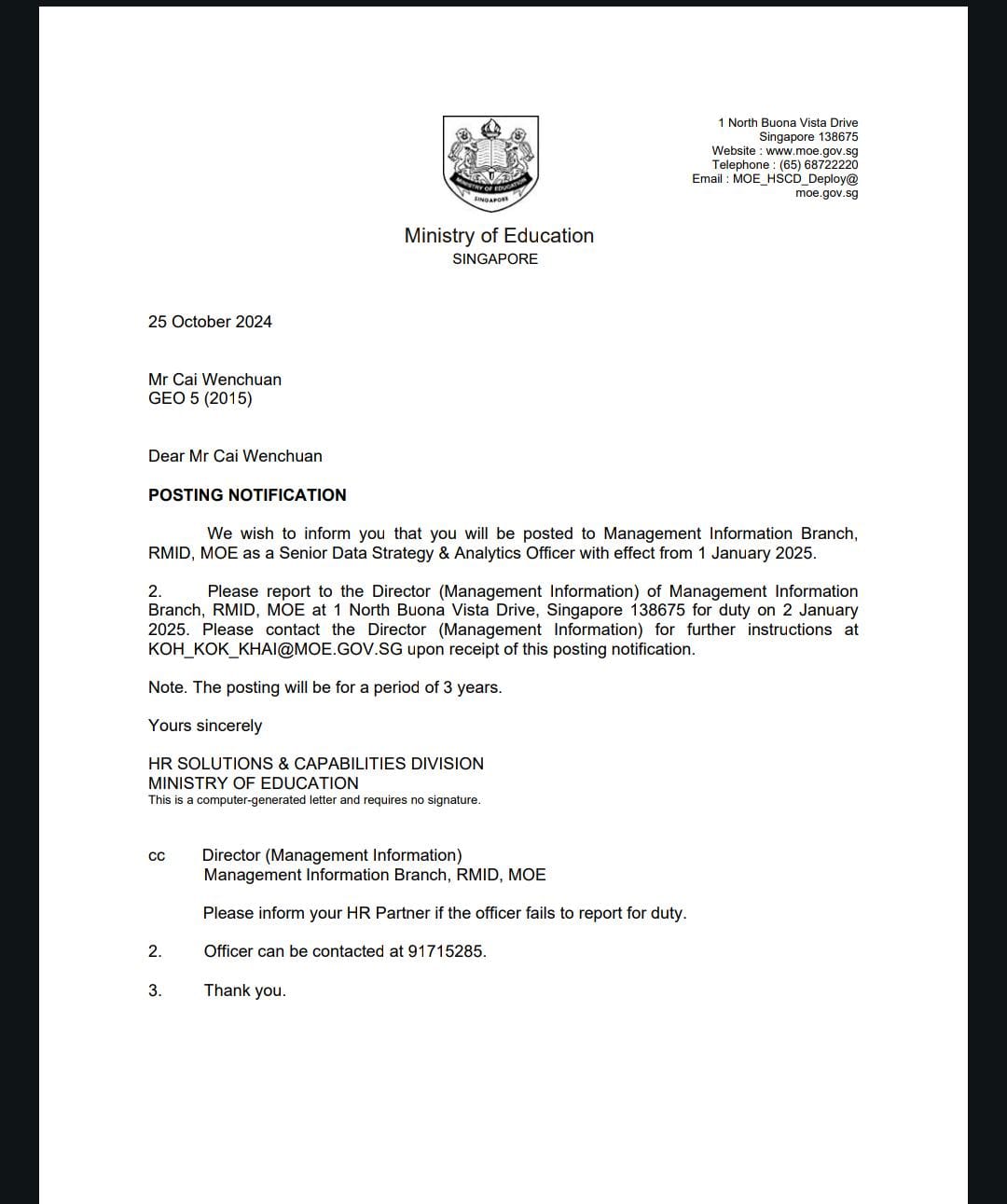 MINISTRY OF EDUCATION
SINGAPORE

1 North Buona Vista Drive
Singapore 138675
Website : www.moe.gov.sg
Telephone : (65) 68722220
Email : MOE_HSCD_Deploy@moe.gov.sg

Ministry of Education
SINGAPORE

25 October 2024

Mr Cai Wenchuan
GEO 5 (2015)

Dear Mr Cai Wenchuan

POSTING NOTIFICATION

We wish to inform you that you will be posted to Management Information Branch, RMID, MOE as a Senior Data Strategy & Analytics Officer with effect from 1 January 2025.

2. Please report to the Director (Management Information) of Management Information Branch, RMID, MOE at 1 North Buona Vista Drive, Singapore 138675 for duty on 2 January 2025. Please contact the Director (Management Information) for further instructions at KOH_KOK_KHAI@MOE.GOV.SG upon receipt of this posting notification.

Note. The posting will be for a period of 3 years.

Yours sincerely

HR SOLUTIONS & CAPABILITIES DIVISION
MINISTRY OF EDUCATION
This is a computer-generated letter and requires no signature.

cc Director (Management Information)
Management Information Branch, RMID, MOE

Please inform your HR Partner if the officer fails to report for duty.

2. Officer can be contacted at 91715285.

3. Thank you.